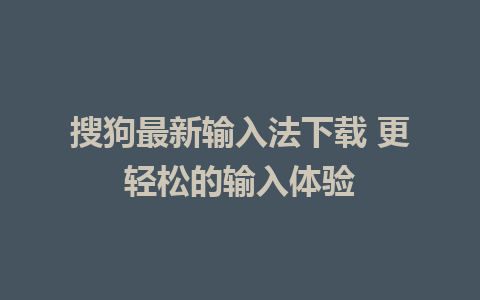 搜狗最新输入法下载 更轻松的输入体验